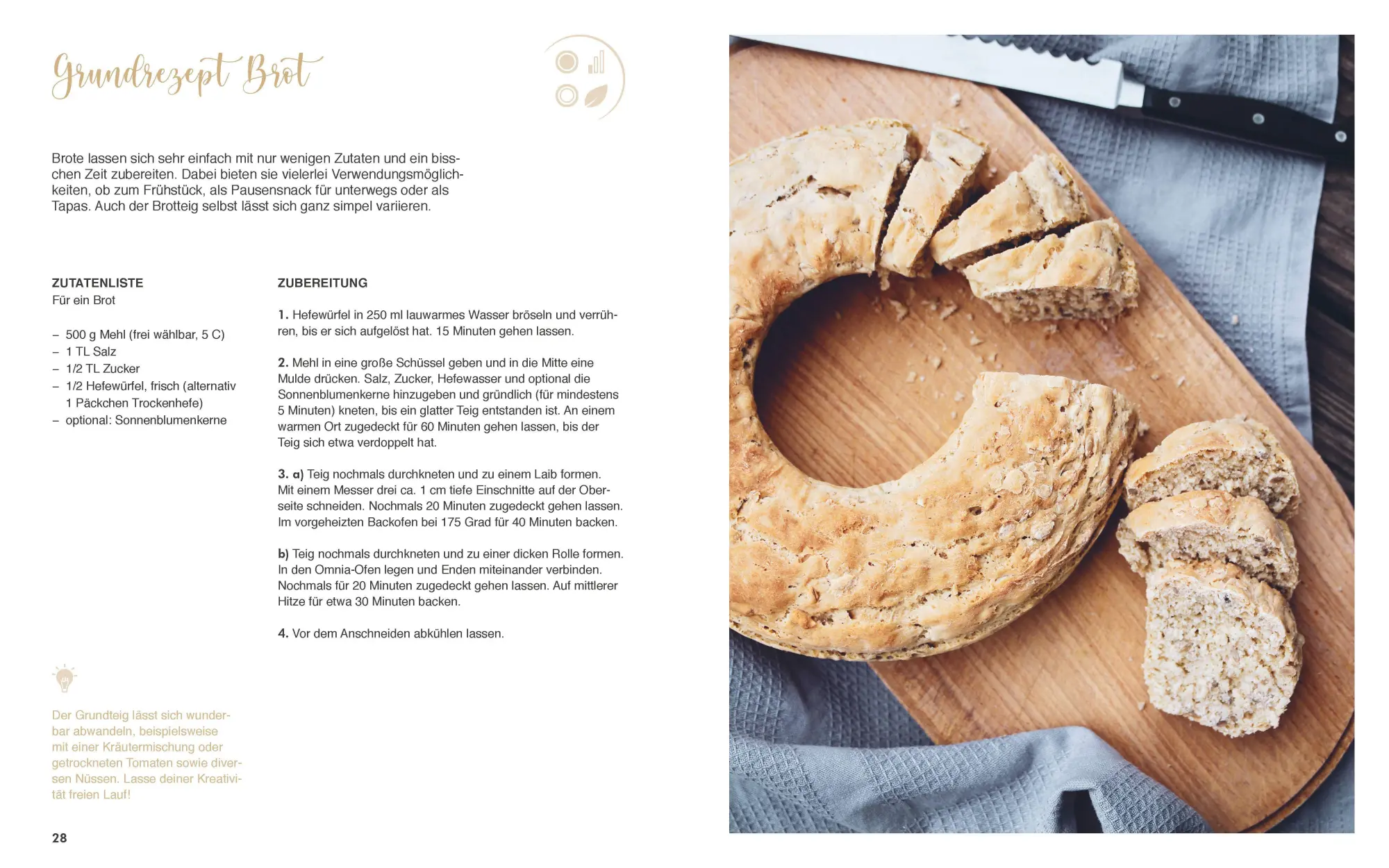 Grundrezept Brot

Brote lassen sich sehr einfach mit nur wenigen Zutaten und ein bisschen Zeit zubereiten. Dabei bieten sie vielerlei Verwendungsmöglichkeiten, ob zum Frühstück, als Pausensnack für unterwegs oder als Tapas. Auch der Brotteig selbst lässt sich ganz simpel variieren.

ZUTATENLISTE
Für ein Brot

– 500 g Mehl (frei wählbar, 5 C)
– 1 TL Salz
– 1/2 TL Zucker
– 1/2 Hefewürfel, frisch (alternativ 1 Päckchen Trockenhefe)
– optional: Sonnenblumenkerne

ZUBEREITUNG

1. Hefewürfel in 250 ml lauwarmes Wasser bröseln und verrühren, bis er sich aufgelöst hat. 15 Minuten gehen lassen.

2. Mehl in eine große Schüssel geben und in die Mitte eine Mulde drücken. Salz, Zucker, Hefewasser und optional die Sonnenblumenkerne hinzugeben und gründlich (für mindestens 5 Minuten) kneten, bis ein glatter Teig entstanden ist. An einem warmen Ort zugedeckt für 60 Minuten gehen lassen, bis der Teig sich etwa verdoppelt hat.

3. a) Teig nochmals durchkneten und zu einem Laib formen. Mit einem Messer drei ca. 1 cm tiefe Einschnitte auf der Oberseite schneiden. Nochmals 20 Minuten zugedeckt gehen lassen. Im vorgeheizten Backofen bei 175 Grad für 40 Minuten backen.

b) Teig nochmals durchkneten und zu einer dicken Rolle formen. In den Omnia-Ofen legen und Enden miteinander verbinden. Nochmals für 20 Minuten zugedeckt gehen lassen. Auf mittlerer Hitze für etwa 30 Minuten backen.

4. Vor dem Anschneiden abkühlen lassen.

Der Grundteig lässt sich wunderbar abwandeln, beispielsweise mit einer Kräutermischung oder getrockneten Tomaten sowie diversen Nüssen. Lasse deiner Kreativität freien Lauf!

28